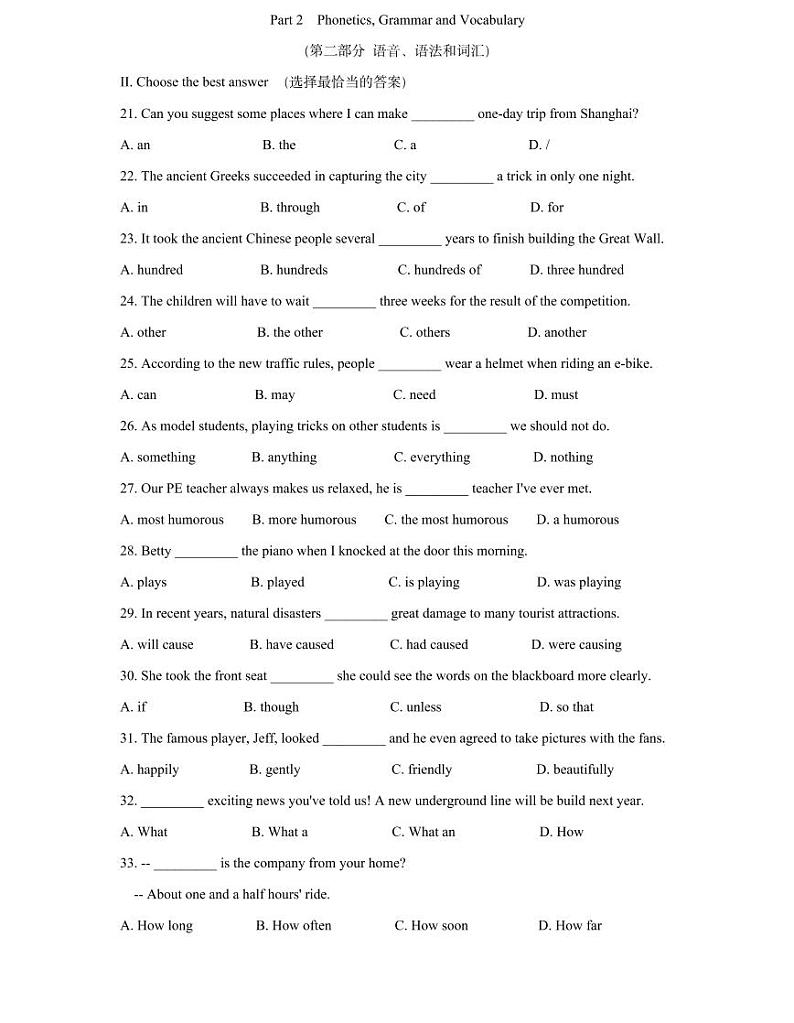 Part 2 Phonetics, Grammar and Vocabulary

(第二部分 语音、语法和词汇)

II. Choose the best answer (选择最恰当的答案)

21. Can you suggest some places where I can make _________ one-day trip from Shanghai?

A. an B. the C. a D. /

22. The ancient Greeks succeeded in capturing the city _________ a trick in only one night.

A. in B. through C. of D. for

23. It took the ancient Chinese people several _________ years to finish building the Great Wall.

A. hundred B. hundreds C. hundreds of D. three hundred

24. The children will have to wait _________ three weeks for the result of the competition.

A. other B. the other C. others D. another

25. According to the new traffic rules, people _________ wear a helmet when riding an e-bike.

A. can B. may C. need D. must

26. As model students, playing tricks on other students is _________ we should not do.

A. something B. anything C. everything D. nothing

27. Our PE teacher always makes us relaxed, he is _________ teacher I've ever met.

A. most humorous B. more humorous C. the most humorous D. a humorous

28. Betty _________ the piano when I knocked at the door this morning.

A. plays B. played C. is playing D. was playing

29. In recent years, natural disasters _________ great damage to many tourist attractions.

A. will cause B. have caused C. had caused D. were causing

30. She took the front seat _________ she could see the words on the blackboard more clearly.

A. if B. though C. unless D. so that

31. The famous player, Jeff, looked _________ and he even agreed to take pictures with the fans.

A. happily B. gently C. friendly D. beautifully

32. _________ exciting news you've told us! A new underground line will be build next year.

A. What B. What a C. What an D. How

33. -- _________ is the company from your home?

-- About one and a half hours' ride.

A. How long B. How often C. How soon D. How far